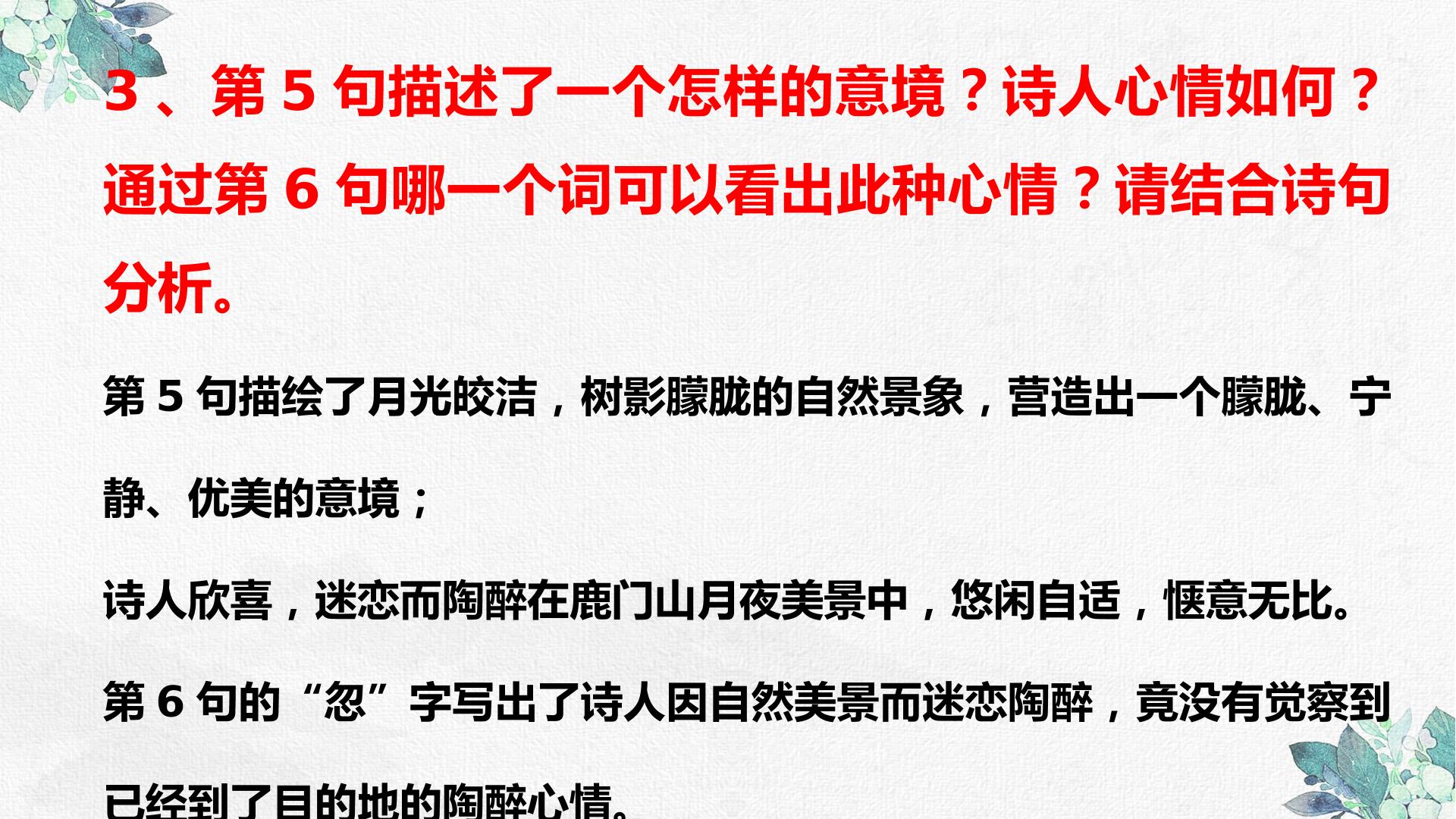 3、第5句描述了一个怎样的意境？诗人心情如何？通过第6句哪一个词可以看出此种心情？请结合诗句分析。

第5句描绘了月光皎洁，树影朦胧的自然景象，营造出一个朦胧、宁静、优美的意境；

诗人欣喜，迷恋而陶醉在鹿门山月夜美景中，悠闲自适，惬意无比。

第6句的“忽”字写出了诗人因自然美景而迷恋陶醉，竟没有觉察到已经到了目的地的陶醉心情。